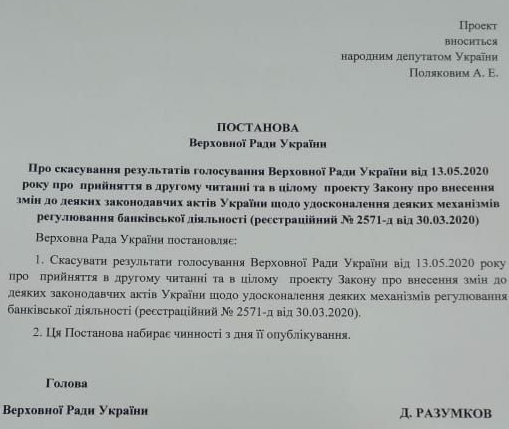 Проект
вноситься
народним депутатом України
Поляковим А. Е.

ПОСТАНОВА
Верховної Ради України

Про скасування результатів голосування Верховної Ради України від 13.05.2020 року про прийняття в другому читанні та в цілому проекту Закону про внесення змін до деяких законодавчих актів України щодо удосконалення деяких механізмів регулювання банківської діяльності (реєстраційний № 2571-д від 30.03.2020)

Верховна Рада України постановляє:

1. Скасувати результати голосування Верховної Ради України від 13.05.2020 року про прийняття в другому читанні та в цілому проекту Закону про внесення змін до деяких законодавчих актів України щодо удосконалення деяких механізмів регулювання банківської діяльності (реєстраційний № 2571-д від 30.03.2020).

2. Ця Постанова набирає чинності з дня її опублікування.

Голова
Верховної Ради України

Д. РАЗУМКОВ